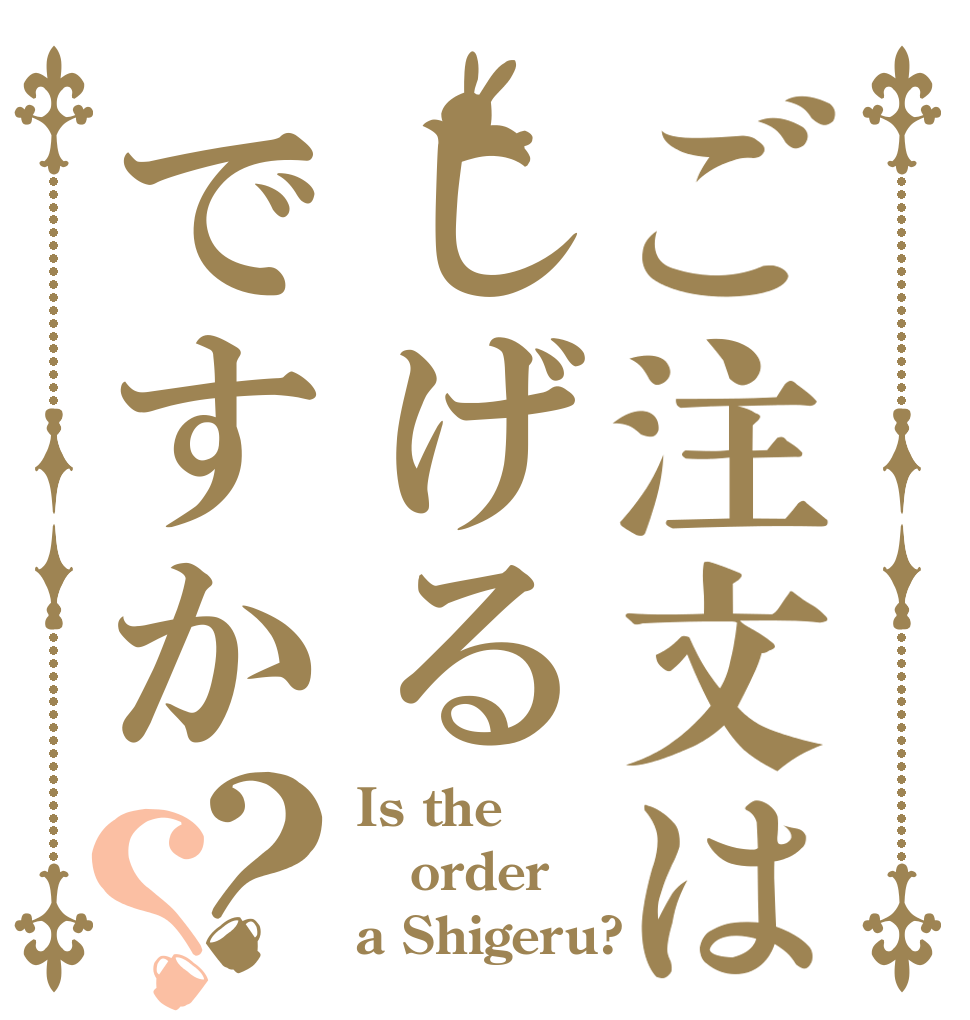 ご注文は
しげる
ですか??

Is the order a Shigeru?